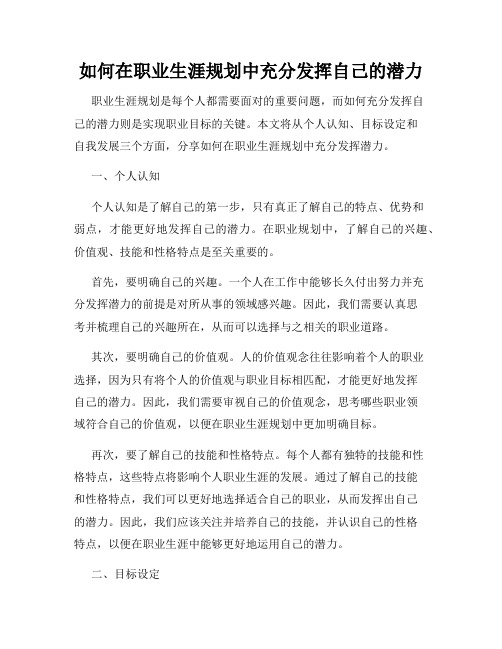 如何在职业生涯规划中充分发挥自己的潜力

职业生涯规划是每个人都需要面对的重要问题，而如何充分发挥自己的潜力则是实现职业目标的关键。本文将从个人认知、目标设定和自我发展三个方面，分享如何在职业生涯规划中充分发挥潜力。

一、个人认知

个人认知是了解自己的第一步，只有真正了解自己的特点、优势和弱点，才能更好地发挥自己的潜力。在职业规划中，了解自己的兴趣、价值观、技能和性格特点是至关重要的。

首先，要明确自己的兴趣。一个人在工作中能够长久付出努力并充分发挥潜力的前提是对所从事的领域感兴趣。因此，我们需要认真思考并梳理自己的兴趣所在，从而可以选择与之相关的职业道路。

其次，要明确自己的价值观。人的价值观念往往影响着个人的职业选择，因为只有将个人的价值观与职业目标相匹配，才能更好地发挥自己的潜力。因此，我们需要审视自己的价值观念，思考哪些职业领域符合自己的价值观，以便在职业生涯规划中更加明确目标。

再次，要了解自己的技能和性格特点。每个人都有独特的技能和性格特点，这些特点将影响个人职业生涯的发展。通过了解自己的技能和性格特点，我们可以更好地选择适合自己的职业，从而发挥出自己的潜力。因此，我们应该关注并培养自己的技能，并认识自己的性格特点，以便在职业生涯中能够更好地运用自己的潜力。

二、目标设定